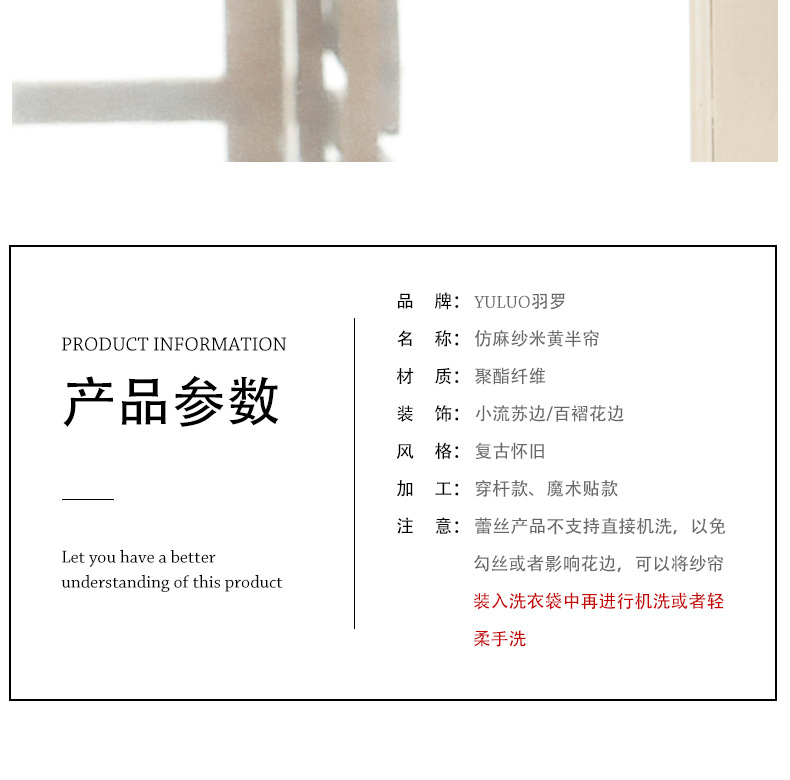 PRODUCT INFORMATION

产品参数

Let you have a better understanding of this product

品 牌：YULUO羽罗
名 称：仿麻纱米黄半帘
材 质：聚酯纤维
装 饰：小流苏边/百褶花边
风 格：复古怀旧
加 工：穿杆款、魔术贴款
注 意：蕾丝产品不支持直接机洗，以免勾丝或者影响花边，可以将纱帘装入洗衣袋中再进行机洗或者轻柔手洗